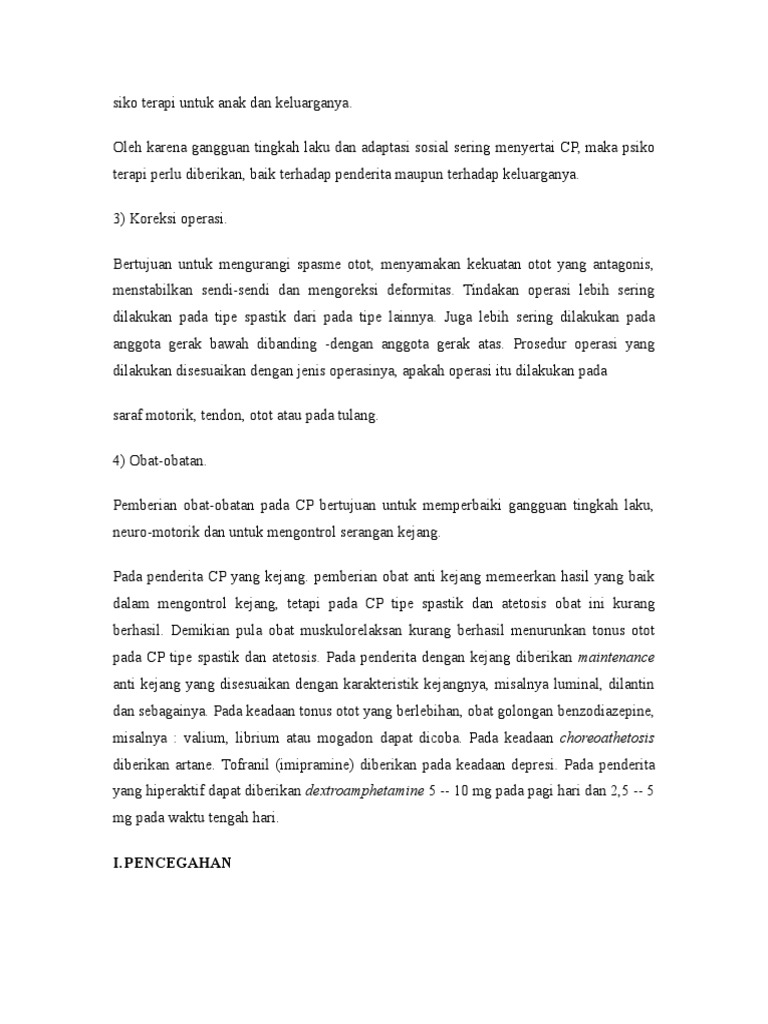 siko terapi untuk anak dan keluarganya.

Oleh karena gangguan tingkah laku dan adaptasi sosial sering menyertai CP, maka psiko terapi perlu diberikan, baik terhadap penderita maupun terhadap keluarganya.

3) Koreksi operasi.

Bertujuan untuk mengurangi spasme otot, menyamakan kekuatan otot yang antagonis, menstabilkan sendi-sendi dan mengoreksi deformitas. Tindakan operasi lebih sering dilakukan pada tipe spastik dari pada tipe lainnya. Juga lebih sering dilakukan pada anggota gerak bawah dibanding -dengan anggota gerak atas. Prosedur operasi yang dilakukan disesuaikan dengan jenis operasinya, apakah operasi itu dilakukan pada

saraf motorik, tendon, otot atau pada tulang.

4) Obat-obatan.

Pemberian obat-obatan pada CP bertujuan untuk memperbaiki gangguan tingkah laku, neuro-motorik dan untuk mengontrol serangan kejang.

Pada penderita CP yang kejang. pemberian obat anti kejang memeerkan hasil yang baik dalam mengontrol kejang, tetapi pada CP tipe spastik dan atetosis obat ini kurang berhasil. Demikian pula obat muskulorelaksan kurang berhasil menurunkan tonus otot pada CP tipe spastik dan atetosis. Pada penderita dengan kejang diberikan maintenance anti kejang yang disesuaikan dengan karakteristik kejangnya, misalnya luminal, dilantin dan sebagainya. Pada keadaan tonus otot yang berlebihan, obat golongan benzodiazepine, misalnya : valium, librium atau mogadon dapat dicoba. Pada keadaan choreoathetosis diberikan artane. Tofranil (imipramine) diberikan pada keadaan depresi. Pada penderita yang hiperaktif dapat diberikan dextroamphetamine 5 -- 10 mg pada pagi hari dan 2,5 -- 5 mg pada waktu tengah hari.

I.PENCEGAHAN